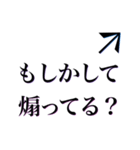 ↗
もしかして
煽ってる？